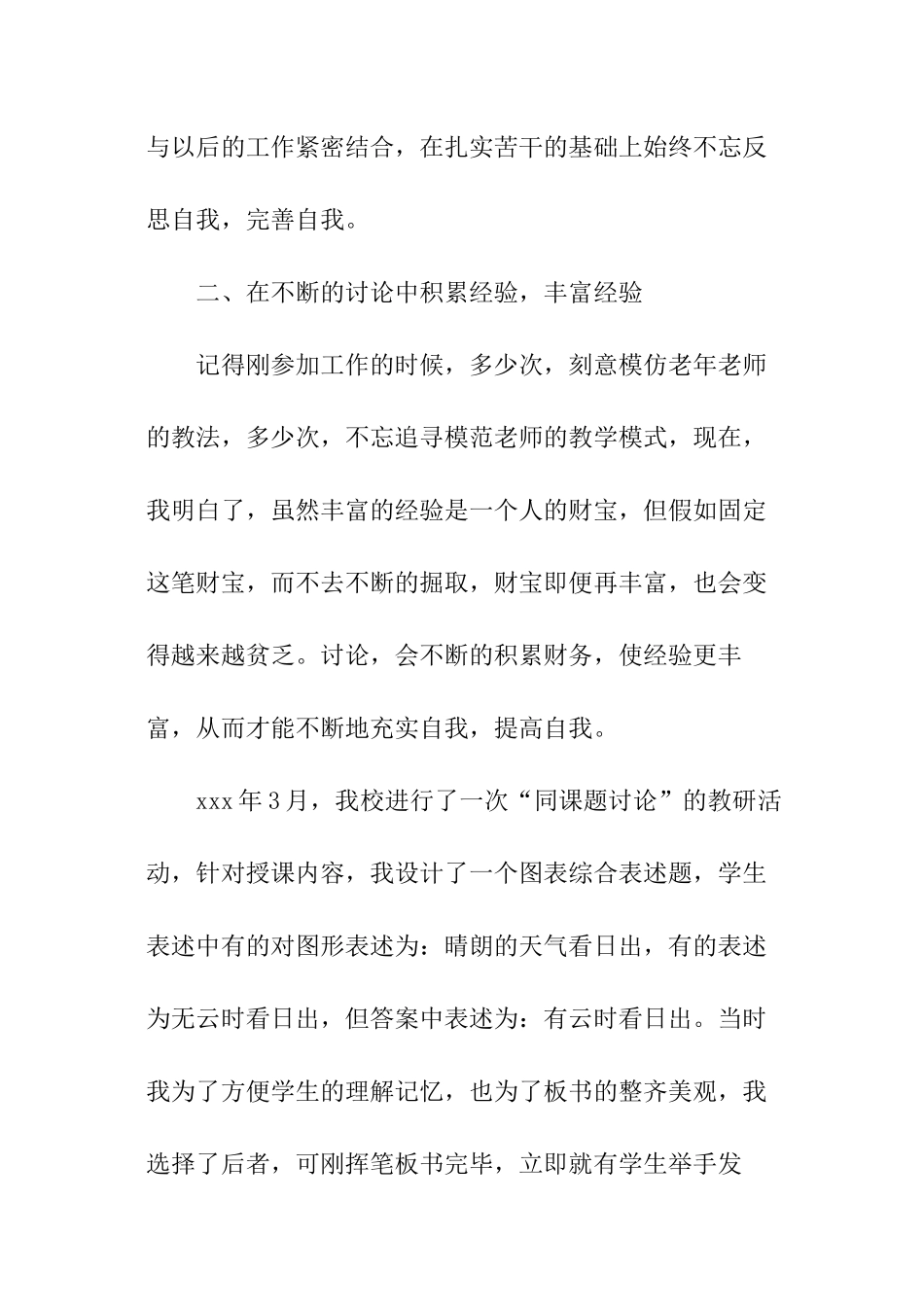 与以后的工作紧密结合，在扎实苦干的基础上始终不忘反思自我，完善自我。

二、在不断的讨论中积累经验，丰富经验

记得刚参加工作的时候，多少次，刻意模仿老年老师的教法，多少次，不忘追寻模范老师的教学模式，现在，我明白了，虽然丰富的经验是一个人的财宝，但假如固定这笔财宝，而不去不断的掘取，财宝即便再丰富，也会变得越来越贫乏。讨论，会不断的积累财务，使经验更丰富，从而才能不断地充实自我，提高自我。

xxx年3月，我校进行了一次“同课题讨论”的教研活动，针对授课内容，我设计了一个图表综合表述题，学生表述中有的对图形表述为：晴朗的天气看日出，有的表述为无云时看日出，但答案中表述为：有云时看日出。当时我为了方便学生的理解记忆，也为了板书的整齐美观，我选择了后者，可刚挥笔板书完毕，立即就有学生举手发